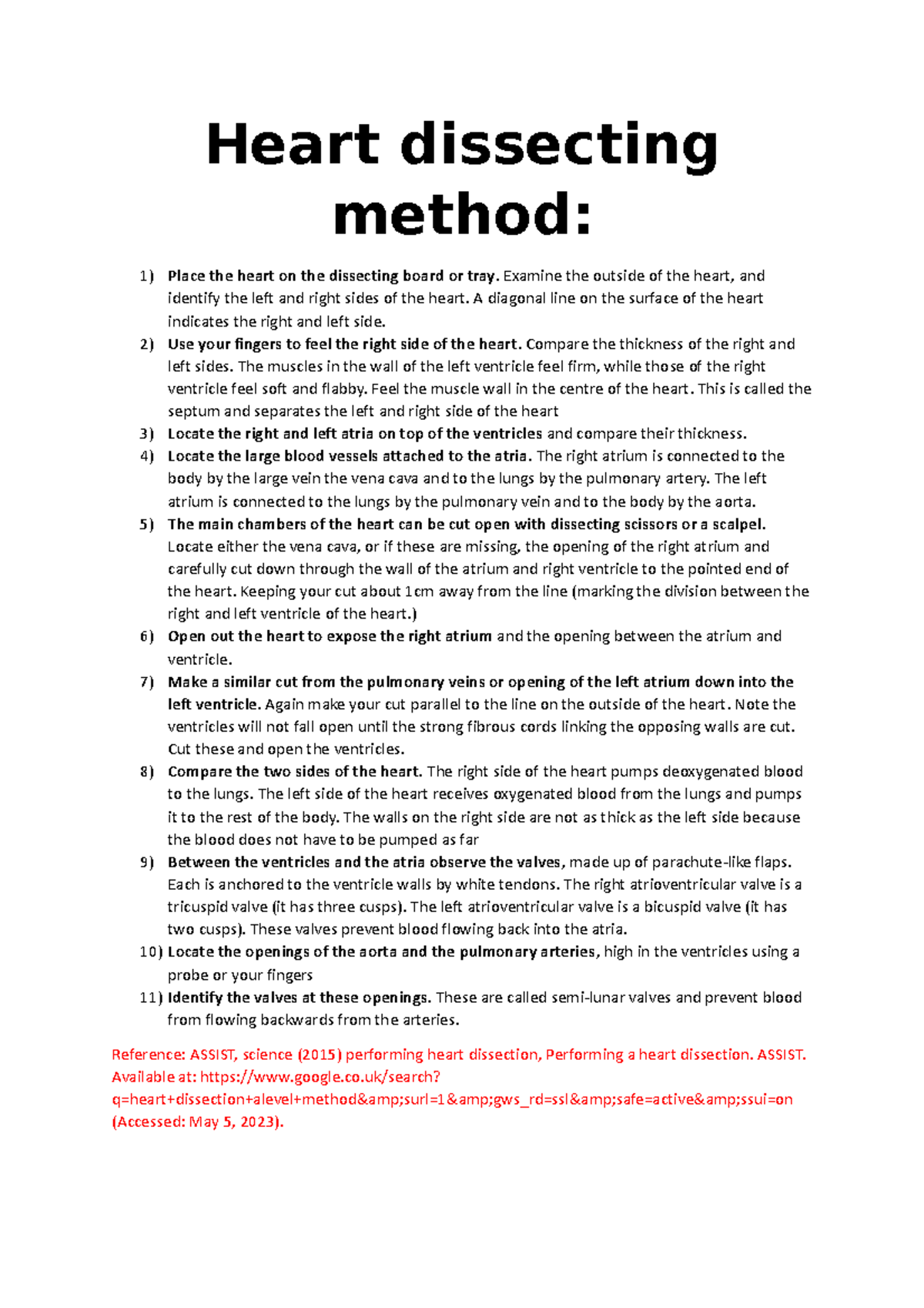 Heart dissecting method:

1) Place the heart on the dissecting board or tray. Examine the outside of the heart, and identify the left and right sides of the heart. A diagonal line on the surface of the heart indicates the right and left side.
2) Use your fingers to feel the right side of the heart. Compare the thickness of the right and left sides. The muscles in the wall of the left ventricle feel firm, while those of the right ventricle feel soft and flabby. Feel the muscle wall in the centre of the heart. This is called the septum and separates the left and right side of the heart
3) Locate the right and left atria on top of the ventricles and compare their thickness.
4) Locate the large blood vessels attached to the atria. The right atrium is connected to the body by the large vein the vena cava and to the lungs by the pulmonary artery. The left atrium is connected to the lungs by the pulmonary vein and to the body by the aorta.
5) The main chambers of the heart can be cut open with dissecting scissors or a scalpel. Locate either the vena cava, or if these are missing, the opening of the right atrium and carefully cut down through the wall of the atrium and right ventricle to the pointed end of the heart. Keeping your cut about 1cm away from the line (marking the division between the right and left ventricle of the heart.)
6) Open out the heart to expose the right atrium and the opening between the atrium and ventricle.
7) Make a similar cut from the pulmonary veins or opening of the left atrium down into the left ventricle. Again make your cut parallel to the line on the outside of the heart. Note the ventricles will not fall open until the strong fibrous cords linking the opposing walls are cut. Cut these and open the ventricles.
8) Compare the two sides of the heart. The right side of the heart pumps deoxygenated blood to the lungs. The left side of the heart receives oxygenated blood from the lungs and pumps it to the rest of the body. The walls on the right side are not as thick as the left side because the blood does not have to be pumped as far
9) Between the ventricles and the atria observe the valves, made up of parachute-like flaps. Each is anchored to the ventricle walls by white tendons. The right atrioventricular valve is a tricuspid valve (it has three cusps). The left atrioventricular valve is a bicuspid valve (it has two cusps). These valves prevent blood flowing back into the atria.
10) Locate the openings of the aorta and the pulmonary arteries, high in the ventricles using a probe or your fingers
11) Identify the valves at these openings. These are called semi-lunar valves and prevent blood from flowing backwards from the arteries.

Reference: ASSIST, science (2015) performing heart dissection, Performing a heart dissection. ASSIST. Available at: https://www.google.co.uk/search?q=heart+dissection+alevel+method&amp;surl=1&amp;gws_rd=ssl&amp;safe=active&amp;ssui=on (Accessed: May 5, 2023).